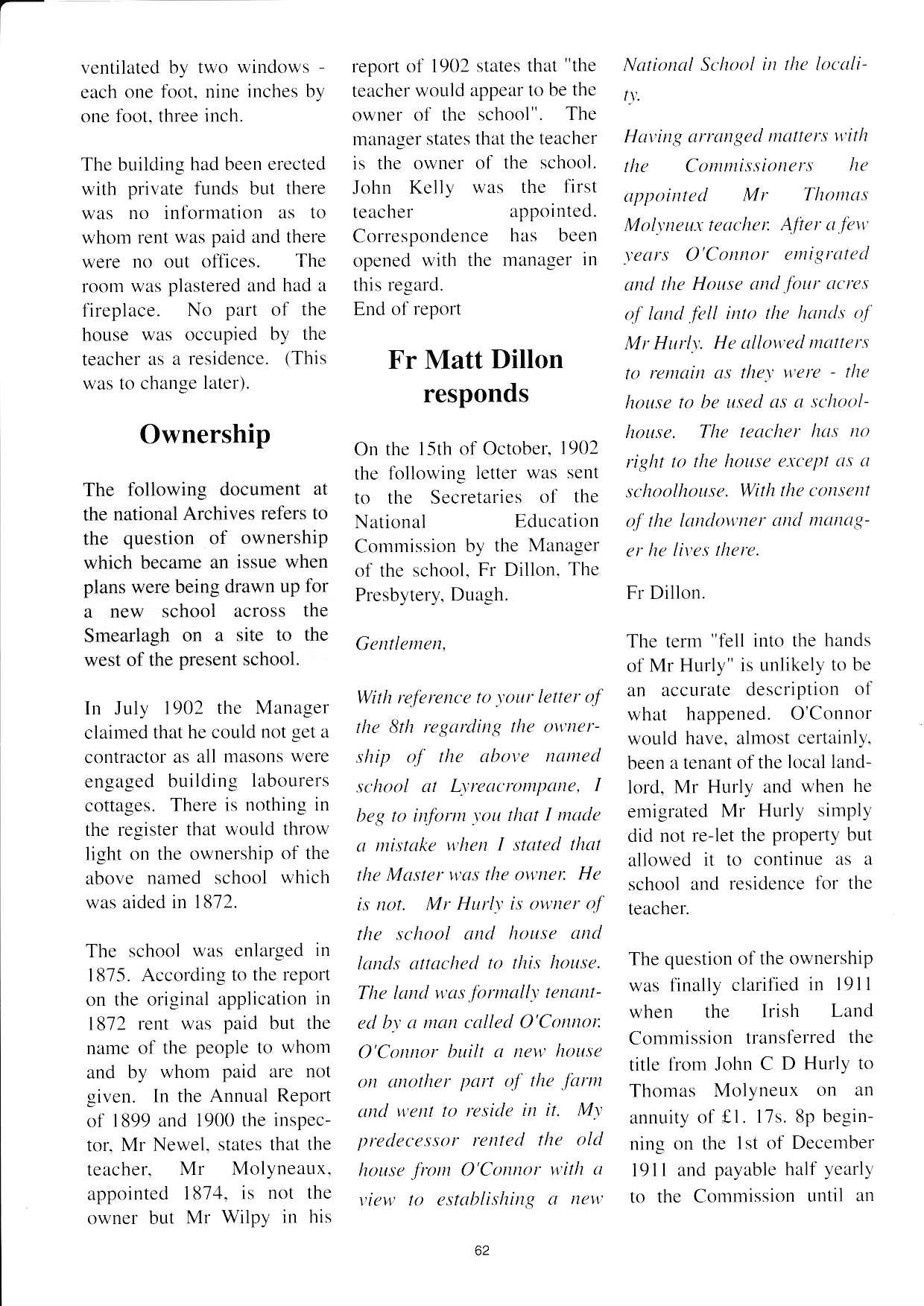 ventilated by two windows - each one foot, nine inches by one foot, three inch.

The building had been erected with private funds but there was no information as to whom rent was paid and there were no out offices. The room was plastered and had a fireplace. No part of the house was occupied by the teacher as a residence. (This was to change later).

Ownership

The following document at the national Archives refers to the question of ownership which became an issue when plans were being drawn up for a new school across the Smearlagh on a site to the west of the present school.

In July 1902 the Manager claimed that he could not get a contractor as all masons were engaged building labourers cottages. There is nothing in the register that would throw light on the ownership of the above named school which was aided in 1872.

The school was enlarged in 1875. According to the report on the original application in 1872 rent was paid but the name of the people to whom and by whom paid are not given. In the Annual Report of 1899 and 1900 the inspector, Mr Newel, states that the teacher, Mr Molyneaux, appointed 1874, is not the owner but Mr Wilpy in his report of 1902 states that "the teacher would appear to be the owner of the school". The manager states that the teacher is the owner of the school. John Kelly was the first teacher appointed. Correspondence has been opened with the manager in this regard.
End of report

Fr Matt Dillon responds

On the 15th of October, 1902 the following letter was sent to the Secretaries of the National Education Commission by the Manager of the school, Fr Dillon, The Presbytery, Duagh.

Gentlemen,

With reference to your letter of the 8th regarding the ownership of the above named school at Lyreacrompane, I beg to inform you that I made a mistake when I stated that the Master was the owner. He is not. Mr Hurly is owner of the school and house and lands attached to this house. The land was formally tenanted by a man called O'Connor. O'Connor built a new house on another part of the farm and went to reside in it. My predecessor rented the old house from O'Connor with a view to establishing a new National School in the locality.

Having arranged matters with the Commissioners he appointed Mr Thomas Molyneux teacher. After a few years O'Connor emigrated and the House and four acres of land fell into the hands of Mr Hurly. He allowed matters to remain as they were - the house to be used as a schoolhouse. The teacher has no right to the house except as a schoolhouse. With the consent of the landowner and manager he lives there.

Fr Dillon.

The term "fell into the hands of Mr Hurly" is unlikely to be an accurate description of what happened. O'Connor would have, almost certainly, been a tenant of the local landlord, Mr Hurly and when he emigrated Mr Hurly simply did not re-let the property but allowed it to continue as a school and residence for the teacher.

The question of the ownership was finally clarified in 1911 when the Irish Land Commission transferred the title from John C D Hurly to Thomas Molyneux on an annuity of £1. 17s. 8p beginning on the 1st of December 1911 and payable half yearly to the Commission until an

62